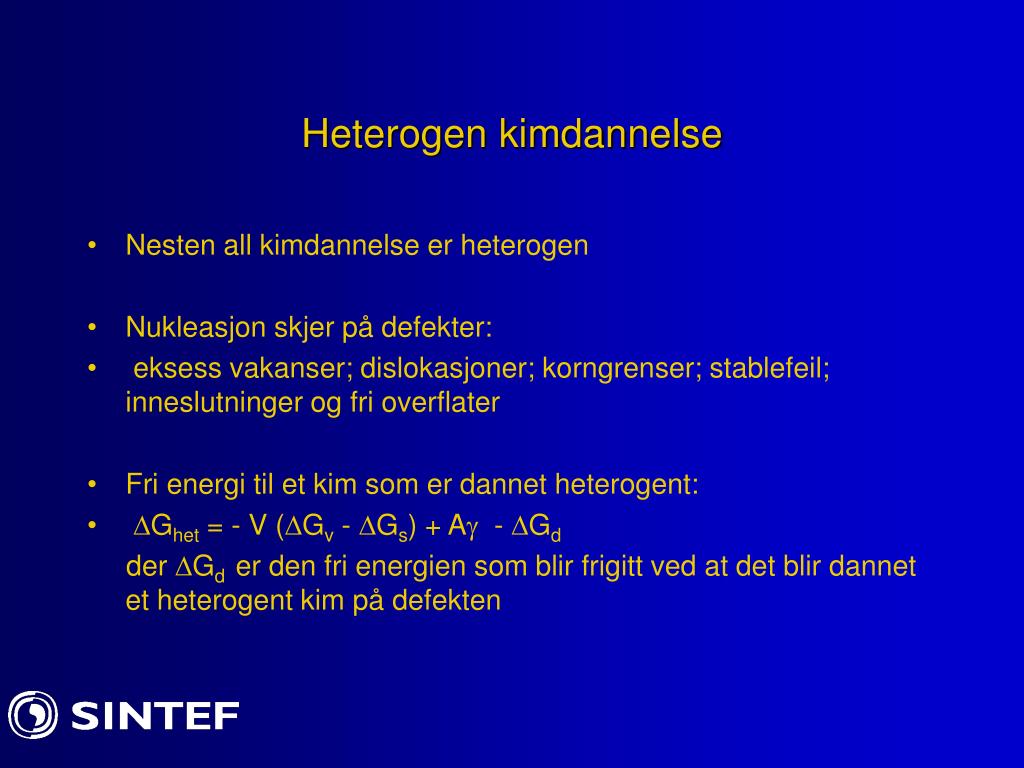 Heterogen kimdannelse

• Nesten all kimdannelse er heterogen

• Nukleasjon skjer på defekter:
• eksess vakanser; dislokasjoner; korngrenser; stablefeil; inneslutninger og fri overflater

• Fri energi til et kim som er dannet heterogent:
• $\Delta G_{het} = - V (\Delta G_v - \Delta G_s) + A\gamma - \Delta G_d$
der $\Delta G_d$ er den fri energien som blir frigitt ved at det blir dannet et heterogent kim på defekten

SINTEF